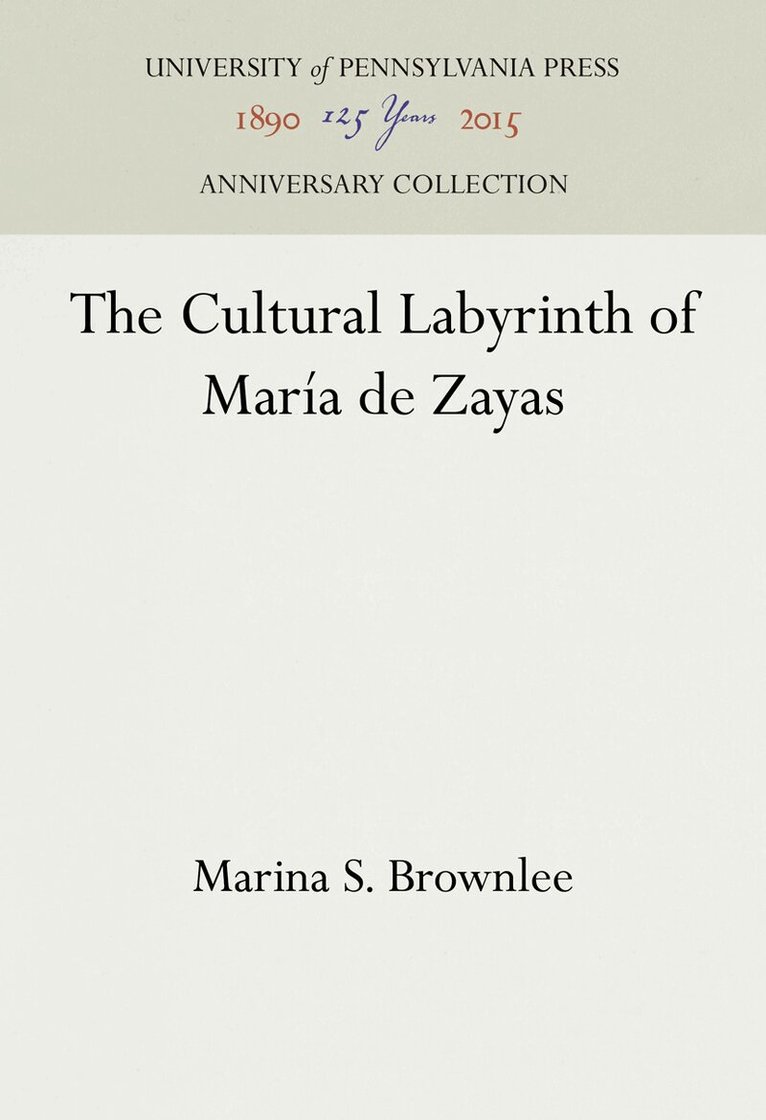 UNIVERSITY of PENNSYLVANIA PRESS
1890 125 Years 2015
ANNIVERSARY COLLECTION

The Cultural Labyrinth of María de Zayas

Marina S. Brownlee